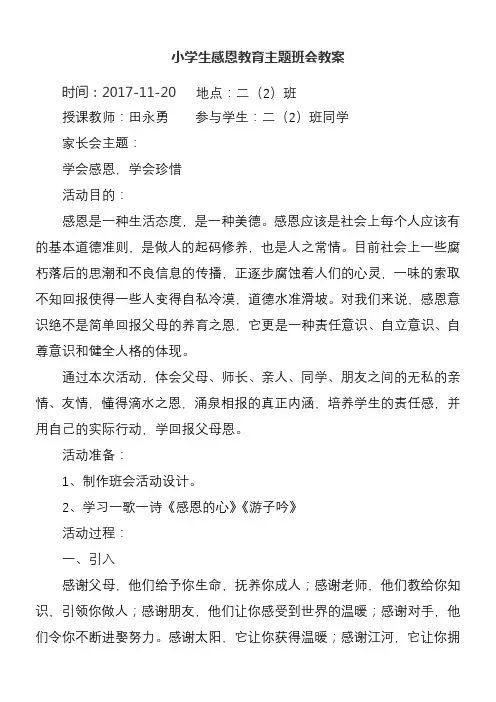 小学生感恩教育主题班会教案

时间：2017-11-20　　地点：二（2）班

授课教师：田永勇　　参与学生：二（2）班同学

家长会主题：

学会感恩，学会珍惜

活动目的：

感恩是一种生活态度，是一种美德。感恩应该是社会上每个人应该有的基本道德准则，是做人的起码修养，也是人之常情。目前社会上一些腐朽落后的思潮和不良信息的传播，正逐步腐蚀着人们的心灵，一味的索取不知回报使得一些人变得自私冷漠，道德水准滑坡。对我们来说，感恩意识绝不是简单回报父母的养育之恩，它更是一种责任意识、自立意识、自尊意识和健全人格的体现。

通过本次活动，体会父母、师长、亲人、同学、朋友之间的无私的亲情、友情，懂得滴水之恩，涌泉相报的真正内涵，培养学生的责任感，并用自己的实际行动，学回报父母恩。

活动准备：

1、制作班会活动设计。

2、学习一歌一诗《感恩的心》《游子吟》

活动过程：

一、引入

感谢父母，他们给予你生命，抚养你成人；感谢老师，他们教给你知识，引领你做人；感谢朋友，他们让你感受到世界的温暖；感谢对手，他们令你不断进娶努力。感谢太阳，它让你获得温暖；感谢江河，它让你拥